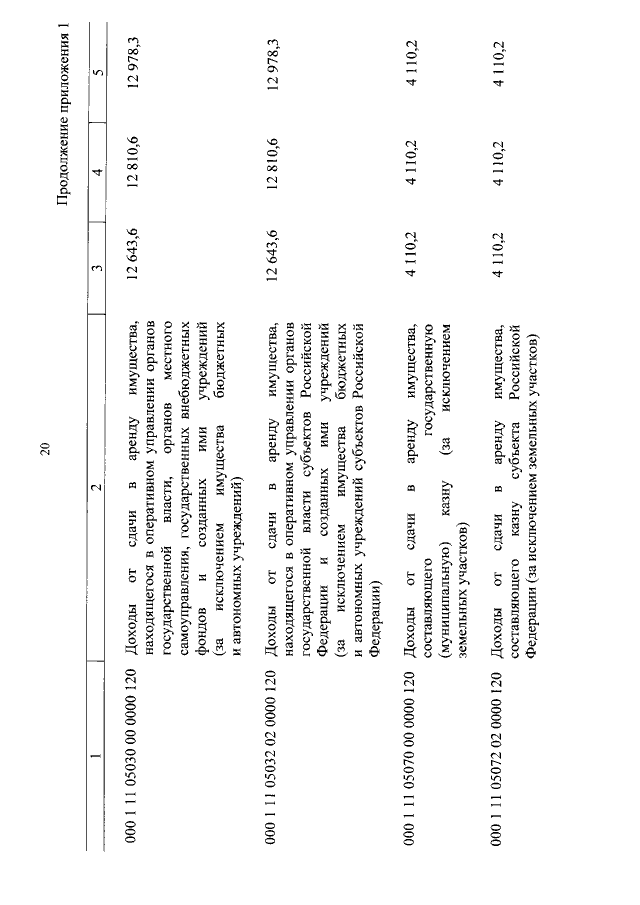 20

Продолжение приложения 1

| 1 | 2 | 3 | 4 | 5 |
|---|---|---|---|---|
| 000 1 11 05030 00 0000 120 | Доходы от сдачи в аренду имущества, находящегося в оперативном управлении органов государственной власти, органов местного самоуправления, государственных внебюджетных фондов и созданных ими учреждений (за исключением имущества бюджетных и автономных учреждений) | 12 643,6 | 12 810,6 | 12 978,3 |
| 000 1 11 05032 02 0000 120 | Доходы от сдачи в аренду имущества, находящегося в оперативном управлении органов государственной власти субъектов Российской Федерации и созданных ими учреждений (за исключением имущества бюджетных и автономных учреждений субъектов Российской Федерации) | 12 643,6 | 12 810,6 | 12 978,3 |
| 000 1 11 05070 00 0000 120 | Доходы от сдачи в аренду имущества, составляющего государственную (муниципальную) казну (за исключением земельных участков) | 4 110,2 | 4 110,2 | 4 110,2 |
| 000 1 11 05072 02 0000 120 | Доходы от сдачи в аренду имущества, составляющего казну субъекта Российской Федерации (за исключением земельных участков) | 4 110,2 | 4 110,2 | 4 110,2 |